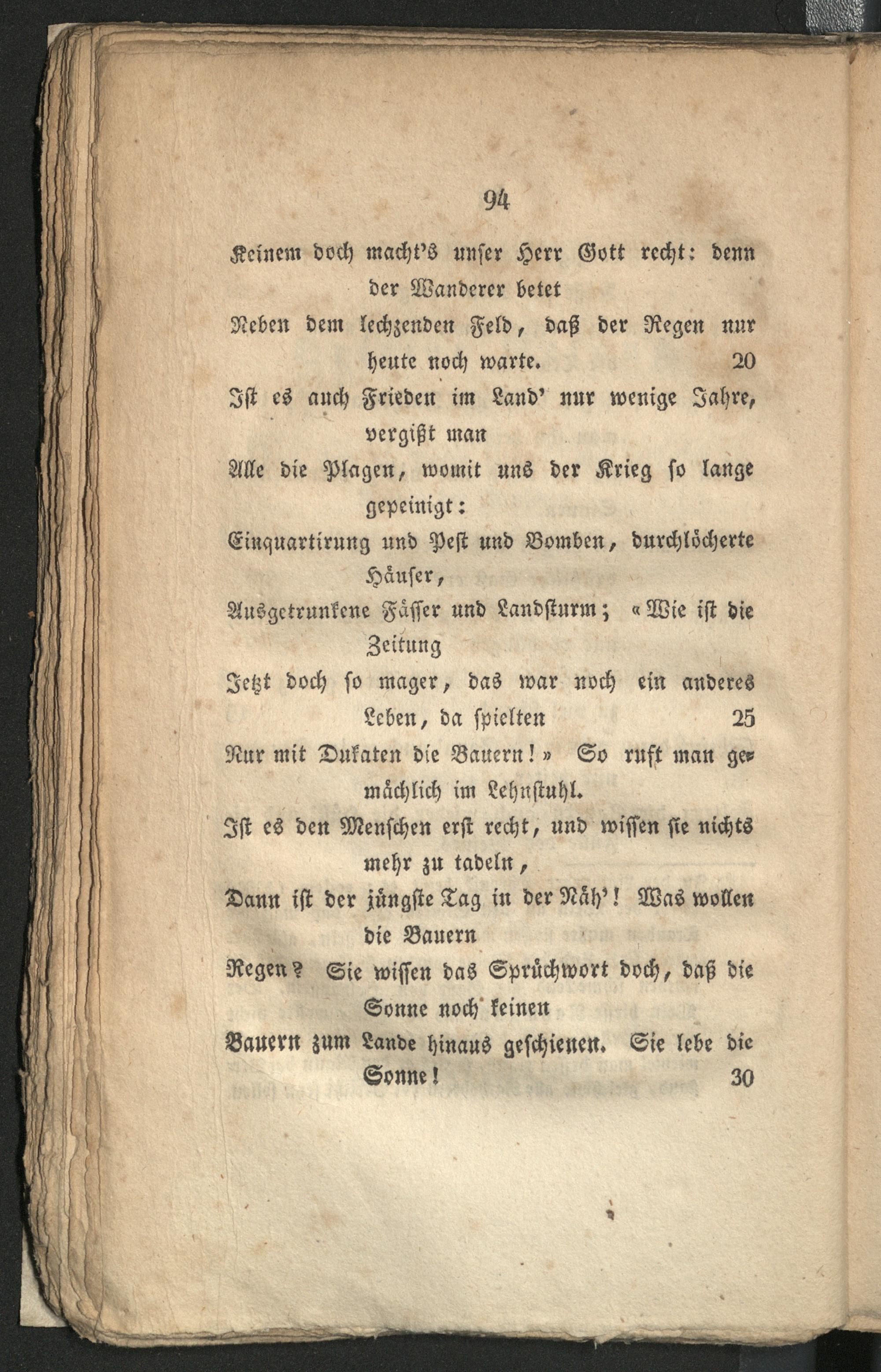 94

Keinem doch macht's unser Herr Gott recht: denn der Wanderer betet

Neben dem lechzenden Feld, daß der Regen nur heute noch warte. 20

Ist es auch Frieden im Land' nur wenige Jahre, vergißt man

Alle die Plagen, womit uns der Krieg so lange gepeinigt:

Einquartirung und Pest und Bomben, durchlöcherte Häuser,

Ausgetrunkene Fässer und Landsturm; «Wie ist die Zeitung

Jetzt doch so mager, das war noch ein anderes Leben, da spielten 25

Nur mit Dukaten die Bauern!» So ruft man gemächlich im Lehnstuhl.

Ist es den Menschen erst recht, und wissen sie nichts mehr zu tadeln,

Dann ist der jüngste Tag in der Näh'! Was wollen die Bauern

Regen? Sie wissen das Sprüchwort doch, daß die Sonne noch keinen

Bauern zum Lande hinaus geschienen. Sie lebe die Sonne! 30